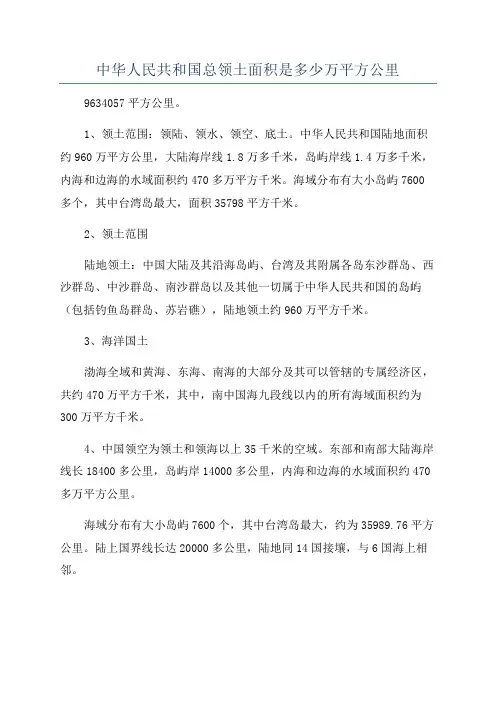 中华人民共和国总领土面积是多少万平方公里

9634057 平方公里。

1、领土范围：领陆、领水、领空、底土。中华人民共和国陆地面积约 960 万平方公里，大陆海岸线 1.8 万多千米，岛屿岸线 1.4 万多千米，内海和边海的水域面积约 470 多万平方千米。海域分布有大小岛屿 7600 多个，其中台湾岛最大，面积 35798 平方千米。

2、领土范围

陆地领土：中国大陆及其沿海岛屿、台湾及其附属各岛东沙群岛、西沙群岛、中沙群岛、南沙群岛以及其他一切属于中华人民共和国的岛屿（包括钓鱼岛群岛、苏岩礁），陆地领土约 960 万平方千米。

3、海洋国土

渤海全域和黄海、东海、南海的大部分及其可以管辖的专属经济区，共约 470 万平方千米，其中，南中国海九段线以内的所有海域面积约为 300 万平方千米。

4、中国领空为领土和领海以上 35 千米的空域。东部和南部大陆海岸线长 18400 多公里，岛屿岸 14000 多公里，内海和边海的水域面积约 470 多万平方公里。

海域分布有大小岛屿 7600 个，其中台湾岛最大，约为 35989.76 平方公里。陆上国界线长达 20000 多公里，陆地同 14 国接壤，与 6 国海上相邻。